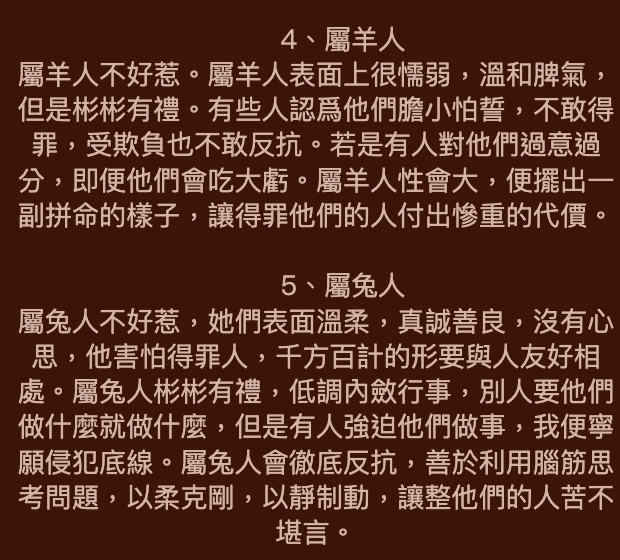 4、屬羊人

屬羊人不好惹。屬羊人表面上很懦弱，溫和脾氣，但是彬彬有禮。有些人認爲他們膽小怕誓，不敢得罪，受欺負也不敢反抗。若是有人對他們過意過分，即便他們會吃大虧。屬羊人性會大，便擺出一副拼命的樣子，讓得罪他們的人付出慘重的代價。

5、屬兔人

屬兔人不好惹，她們表面溫柔，真誠善良，沒有心思，他害怕得罪人，千方百計的形要與人友好相處。屬兔人彬彬有禮，低調內斂行事，別人要他們做什麼就做什麼，但是有人強迫他們做事，我便寧願侵犯底線。屬兔人會徹底反抗，善於利用腦筋思考問題，以柔克剛，以靜制動，讓整他們的人苦不堪言。